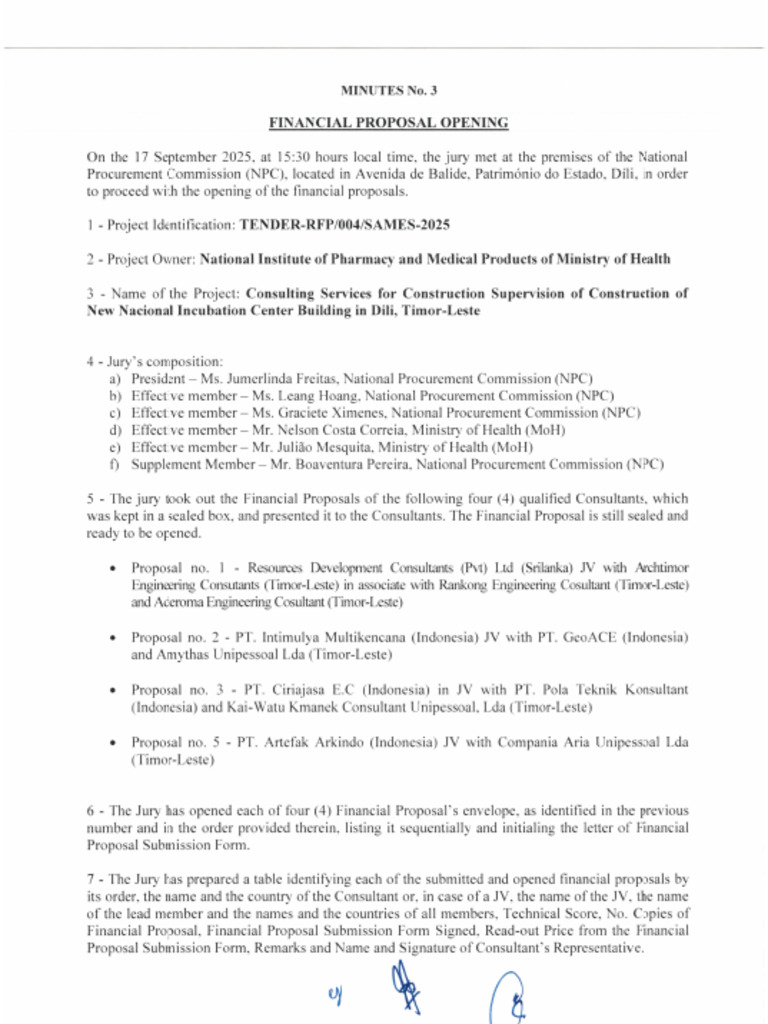 MINUTES No. 3

FINANCIAL PROPOSAL OPENING

On the 17 September 2025, at 15:30 hours local time, the jury met at the premises of the National Procurement Commission (NPC), located in Avenida de Balide, Património do Estado, Díli, in order to proceed with the opening of the financial proposals.

1 - Project Identification: TENDER-RFP/004/SAMES-2025

2 - Project Owner: National Institute of Pharmacy and Medical Products of Ministry of Health

3 - Name of the Project: Consulting Services for Construction Supervision of Construction of New Nacional Incubation Center Building in Dili, Timor-Leste

4 - Jury's composition:
a) President – Ms. Jumerlinda Freitas, National Procurement Commission (NPC)
b) Effective member – Ms. Leang Hoang, National Procurement Commission (NPC)
c) Effective member – Ms. Graciete Ximenes, National Procurement Commission (NPC)
d) Effective member – Mr. Nelson Costa Correia, Ministry of Health (MoH)
e) Effective member – Mr. Julião Mesquita, Ministry of Health (MoH)
f) Supplement Member – Mr. Boaventura Pereira, National Procurement Commission (NPC)

5 - The jury took out the Financial Proposals of the following four (4) qualified Consultants, which was kept in a sealed box, and presented it to the Consultants. The Financial Proposal is still sealed and ready to be opened.

• Proposal no. 1 - Resources Development Consultants (Pvt) Ltd (Srilanka) JV with Archtimor Engineering Consutants (Timor-Leste) in associate with Rankong Engineering Cosultant (Timor-Leste) and Aceroma Engineering Cosultant (Timor-Leste)

• Proposal no. 2 - PT. Intimulya Multikencana (Indonesia) JV with PT. GeoACE (Indonesia) and Amythas Unipessoal Lda (Timor-Leste)

• Proposal no. 3 - PT. Ciriajasa E.C (Indonesia) in JV with PT. Pola Teknik Konsultant (Indonesia) and Kai-Watu Kmanek Consultant Unipessoal, Lda (Timor-Leste)

• Proposal no. 5 - PT. Artefak Arkindo (Indonesia) JV with Compania Aria Unipessoal Lda (Timor-Leste)

6 - The Jury has opened each of four (4) Financial Proposal's envelope, as identified in the previous number and in the order provided therein, listing it sequentially and initialing the letter of Financial Proposal Submission Form.

7 - The Jury has prepared a table identifying each of the submitted and opened financial proposals by its order, the name and the country of the Consultant or, in case of a JV, the name of the JV, the name of the lead member and the names and the countries of all members, Technical Score, No. Copies of Financial Proposal, Financial Proposal Submission Form Signed, Read-out Price from the Financial Proposal Submission Form, Remarks and Name and Signature of Consultant's Representative.